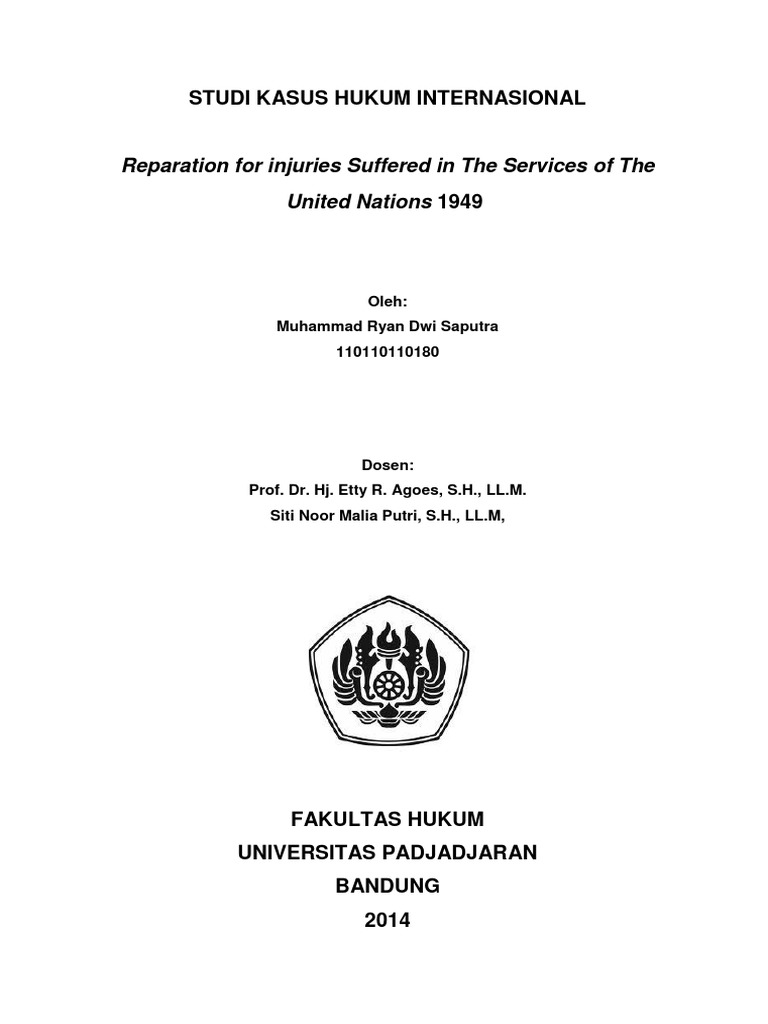 STUDI KASUS HUKUM INTERNASIONAL

Reparation for injuries Suffered in The Services of The United Nations 1949

Oleh:
Muhammad Ryan Dwi Saputra
110110110180

Dosen:
Prof. Dr. Hj. Etty R. Agoes, S.H., LL.M.
Siti Noor Malia Putri, S.H., LL.M,

FAKULTAS HUKUM
UNIVERSITAS PADJADJARAN
BANDUNG
2014